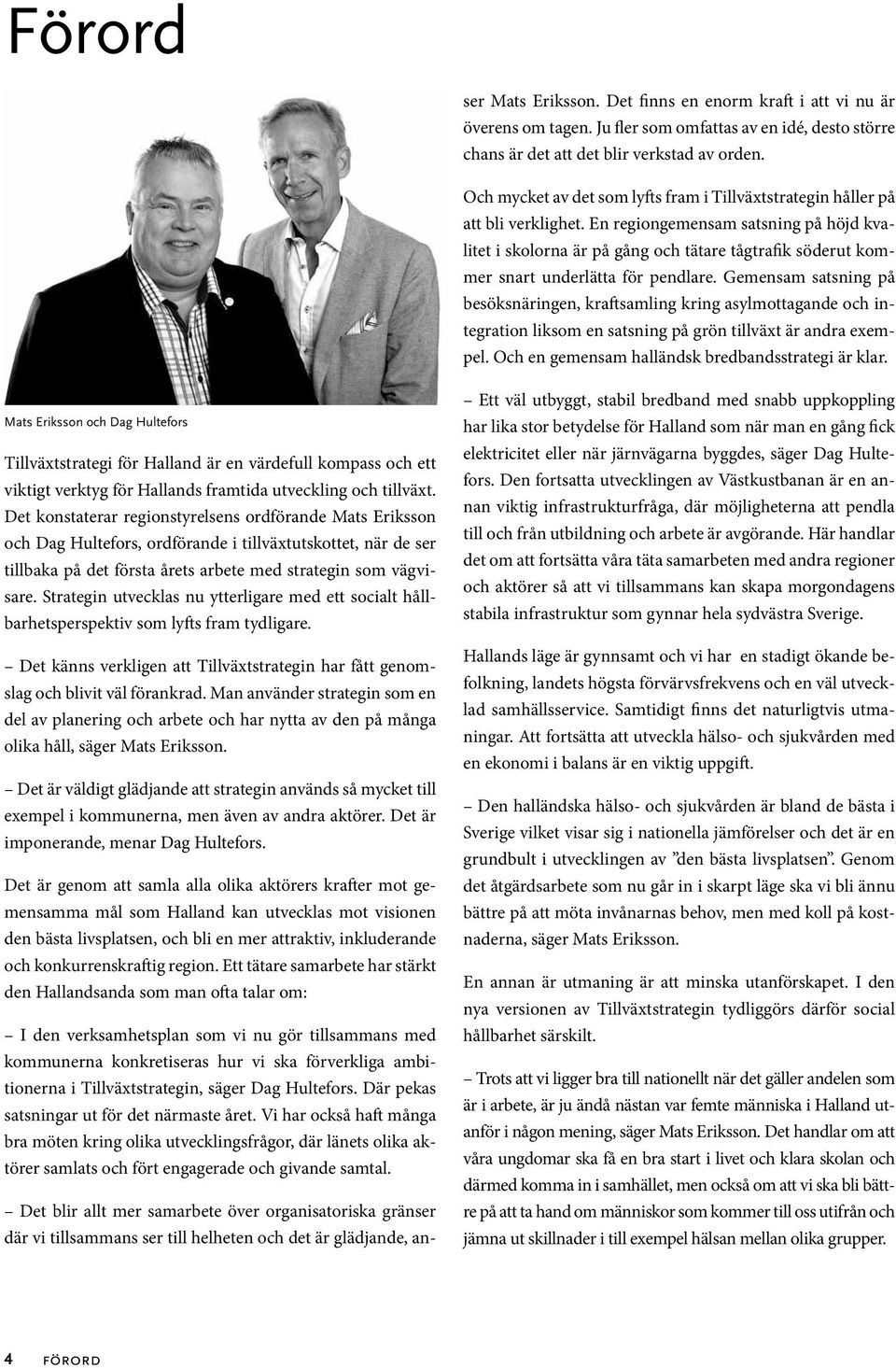 Förord

Mats Eriksson och Dag Hultefors

Tillväxtstrategi för Halland är en värdefull kompass och ett viktigt verktyg för Hallands framtida utveckling och tillväxt. Det konstaterar regionstyrelsens ordförande Mats Eriksson och Dag Hultefors, ordförande i tillväxtutskottet, när de ser tillbaka på det första årets arbete med strategin som vägvisare. Strategin utvecklas nu ytterligare med ett socialt hållbarhetsperspektiv som lyfts fram tydligare.

– Det känns verkligen att Tillväxtstrategin har fått genomslag och blivit väl förankrad. Man använder strategin som en del av planering och arbete och har nytta av den på många olika håll, säger Mats Eriksson.

– Det är väldigt glädjande att strategin används så mycket till exempel i kommunerna, men även av andra aktörer. Det är imponerande, menar Dag Hultefors.

Det är genom att samla alla olika aktörers krafter mot gemensamma mål som Halland kan utvecklas mot visionen den bästa livsplatsen, och bli en mer attraktiv, inkluderande och konkurrenskraftig region. Ett tätare samarbete har stärkt den Hallandsanda som man ofta talar om:

– I den verksamhetsplan som vi nu gör tillsammans med kommunerna konkretiseras hur vi ska förverkliga ambitionerna i Tillväxtstrategin, säger Dag Hultefors. Där pekas satsningar ut för det närmaste året. Vi har också haft många bra möten kring olika utvecklingsfrågor, där länets olika aktörer samlats och fört engagerade och givande samtal.

– Det blir allt mer samarbete över organisatoriska gränser där vi tillsammans ser till helheten och det är glädjande, anser Mats Eriksson. Det finns en enorm kraft i att vi nu är överens om tagen. Ju fler som omfattas av en idé, desto större chans är det att det blir verkstad av orden.

Och mycket av det som lyfts fram i Tillväxtstrategin håller på att bli verklighet. En regiongemensam satsning på höjd kvalitet i skolorna är på gång och tätare tågtrafik söderut kommer snart underlätta för pendlare. Gemensam satsning på besöksnäringen, kraftsamling kring asylmottagande och integration liksom en satsning på grön tillväxt är andra exempel. Och en gemensam halländsk bredbandsstrategi är klar.

– Ett väl utbyggt, stabil bredband med snabb uppkoppling har lika stor betydelse för Halland som när man en gång fick elektricitet eller när järnvägarna byggdes, säger Dag Hultefors. Den fortsatta utvecklingen av Västkustbanan är en annan viktig infrastrukturfråga, där möjligheterna att pendla till och från utbildning och arbete är avgörande. Här handlar det om att fortsätta våra täta samarbeten med andra regioner och aktörer så att vi tillsammans kan skapa morgondagens stabila infrastruktur som gynnar hela sydvästra Sverige.

Hallands läge är gynnsamt och vi har en stadigt ökande befolkning, landets högsta förvärvsfrekvens och en väl utvecklad samhällsservice. Samtidigt finns det naturligtvis utmaningar. Att fortsätta att utveckla hälso- och sjukvården med en ekonomi i balans är en viktig uppgift.

– Den halländska hälso- och sjukvården är bland de bästa i Sverige vilket visar sig i nationella jämförelser och det är en grundbult i utvecklingen av ”den bästa livsplatsen”. Genom det åtgärdsarbete som nu går in i skarpt läge ska vi bli ännu bättre på att möta invånarnas behov, men med koll på kostnaderna, säger Mats Eriksson.

En annan är utmaning är att minska utanförskapet. I den nya versionen av Tillväxtstrategin tydliggörs därför social hållbarhet särskilt.

– Trots att vi ligger bra till nationellt när det gäller andelen som är i arbete, är ju ändå nästan var femte människa i Halland utanför i någon mening, säger Mats Eriksson. Det handlar om att våra ungdomar ska få en bra start i livet och klara skolan och därmed komma in i samhället, men också om att vi ska bli bättre på att ta hand om människor som kommer till oss utifrån och jämna ut skillnader i till exempel hälsan mellan olika grupper.

4 FÖRORD